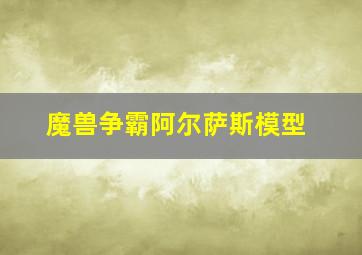 魔兽争霸阿尔萨斯模型